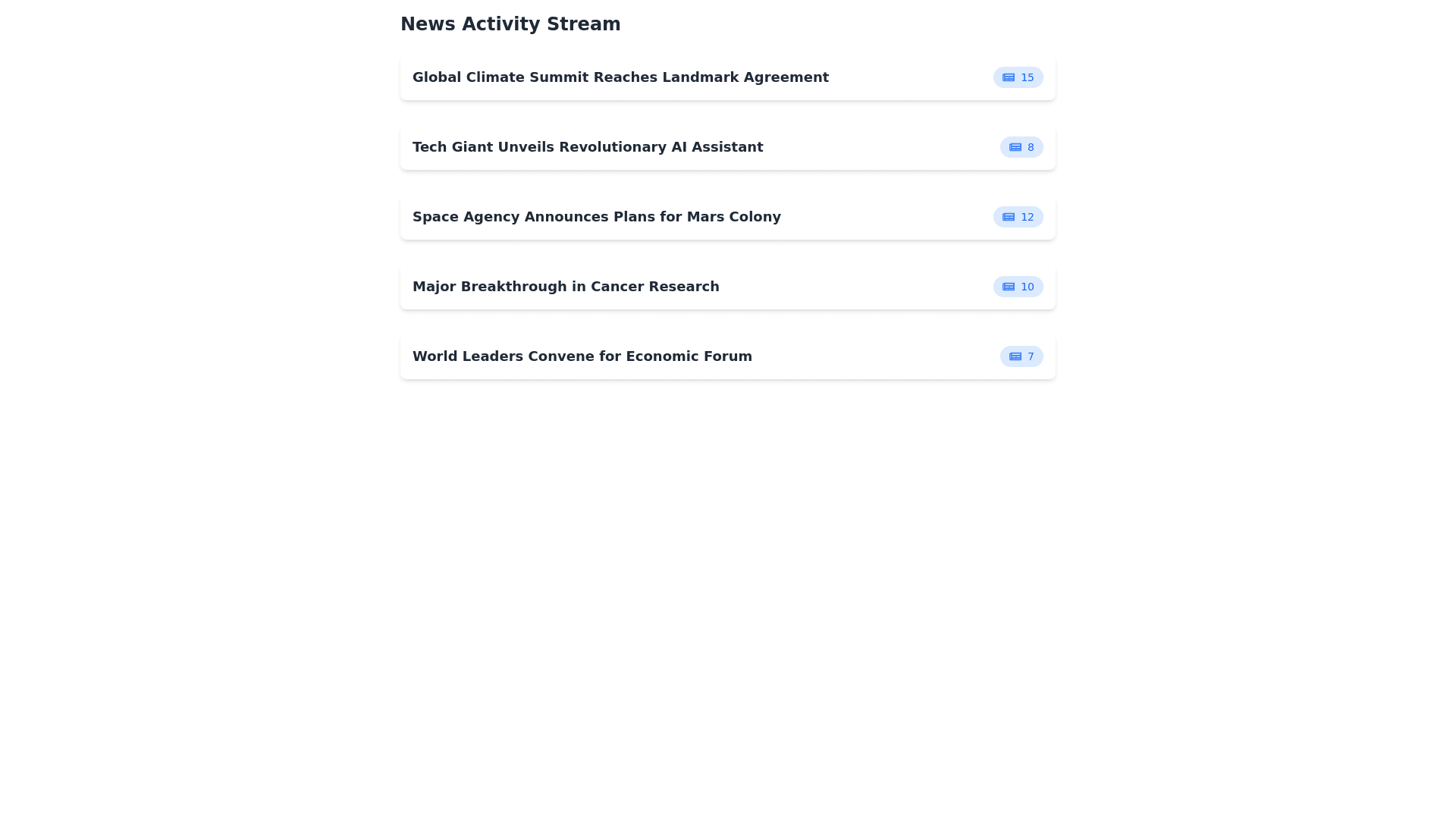 News Activity Stream

Global Climate Summit Reaches Landmark Agreement 15

Tech Giant Unveils Revolutionary AI Assistant 8

Space Agency Announces Plans for Mars Colony 12

Major Breakthrough in Cancer Research 10

World Leaders Convene for Economic Forum 7